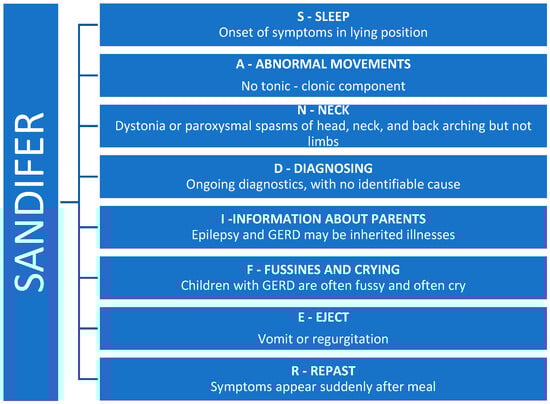 SANDIFER

S - SLEEP
Onset of symptoms in lying position

A - ABNORMAL MOVEMENTS
No tonic - clonic component

N - NECK
Dystonia or paroxysmal spasms of head, neck, and back arching but not limbs

D - DIAGNOSING
Ongoing diagnostics, with no identifiable cause

I -INFORMATION ABOUT PARENTS
Epilepsy and GERD may be inherited illnesses

F - FUSSINES AND CRYING
Children with GERD are often fussy and often cry

E - EJECT
Vomit or regurgitation

R - REPAST
Symptoms appear suddenly after meal